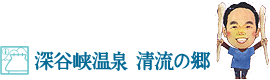 深谷峡温泉 清流の郷